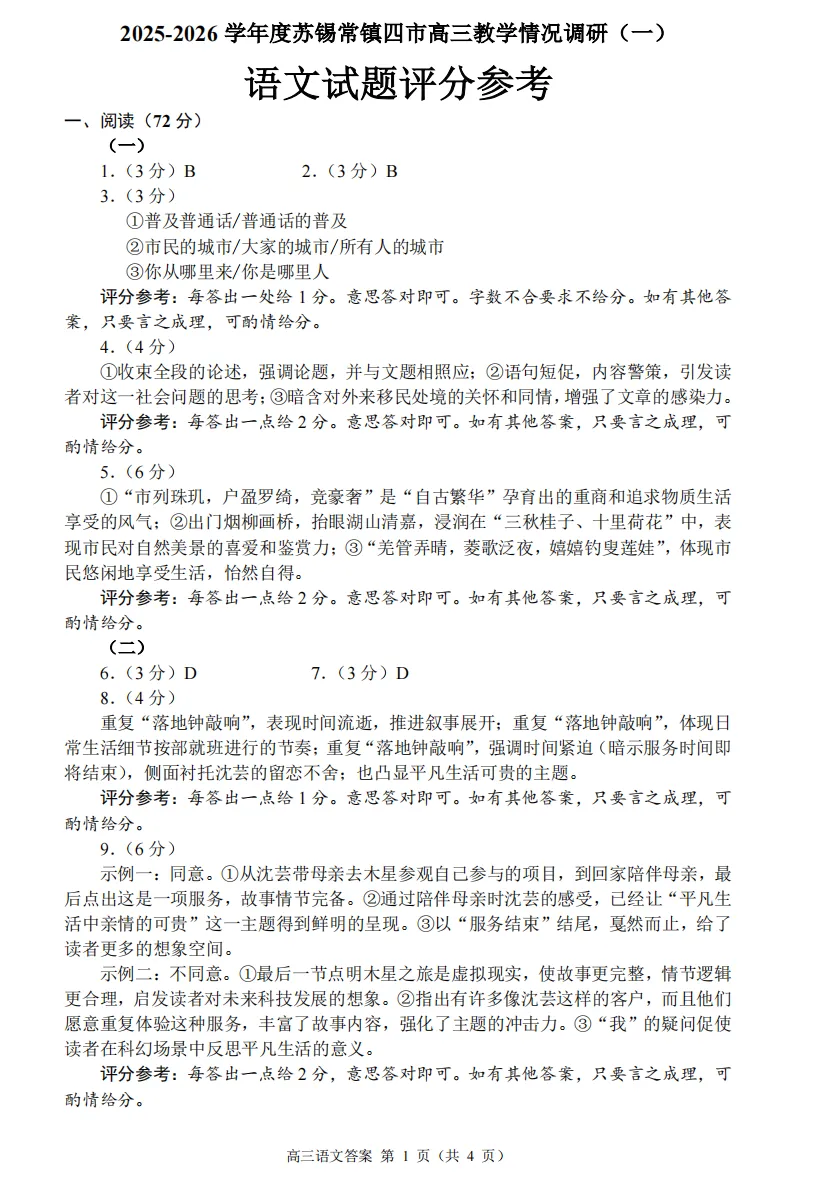 2025-2026 学年度苏锡常镇四市高三教学情况调研（一）

语文试题评分参考

一、阅读（72 分）

（一）

1.（3 分）B　　2.（3 分）B

3.（3 分）

①普及普通话/普通话的普及

②市民的城市/大家的城市/所有人的城市

③你从哪里来/你是哪里人

评分参考：每答出一处给 1 分。意思答对即可。字数不合要求不给分。如有其他答案，只要言之成理，可酌情给分。

4.（4 分）

①收束全段的论述，强调论题，并与文题相照应；②语句短促，内容警策，引发读者对这一社会问题的思考；③暗含对外来移民处境的关怀和同情，增强了文章的感染力。

评分参考：每答出一点给 2 分。意思答对即可。如有其他答案，只要言之成理，可酌情给分。

5.（6 分）

①“市列珠玑，户盈罗绮，竞豪奢”是“自古繁华”孕育出的重商和追求物质生活享受的风气；②出门烟柳画桥，抬眼湖山清嘉，浸润在“三秋桂子、十里荷花”中，表现市民对自然美景的喜爱和鉴赏力；③“羌管弄晴，菱歌泛夜，嬉嬉钓叟莲娃”，体现市民悠闲地享受生活，怡然自得。

评分参考：每答出一点给 2 分。意思答对即可。如有其他答案，只要言之成理，可酌情给分。

（二）

6.（3 分）D　　7.（3 分）D

8.（4 分）

重复“落地钟敲响”，表现时间流逝，推进叙事展开；重复“落地钟敲响”，体现日常生活细节按部就班进行的节奏；重复“落地钟敲响”，强调时间紧迫（暗示服务时间即将结束），侧面衬托沈芸的留恋不舍；也凸显平凡生活可贵的主题。

评分参考：每答出一点给 1 分。意思答对即可。如有其他答案，只要言之成理，可酌情给分。

9.（6 分）

示例一：同意。①从沈芸带母亲去木星参观自己参与的项目，到回家陪伴母亲，最后点出这是一项服务，故事情节完备。②通过陪伴母亲时沈芸的感受，已经让“平凡生活中亲情的可贵”这一主题得到鲜明的呈现。③以“服务结束”结尾，戛然而止，给了读者更多的想象空间。

示例二：不同意。①最后一节点明木星之旅是虚拟现实，使故事更完整，情节逻辑更合理，启发读者对未来科技发展的想象。②指出有许多像沈芸这样的客户，而且他们愿意重复体验这种服务，丰富了故事内容，强化了主题的冲击力。③“我”的疑问促使读者在科幻场景中反思平凡生活的意义。

评分参考：每答出一点给 2 分，意思答对即可。如有其他答案，只要言之成理，可酌情给分。

高三语文答案 第 1 页（共 4 页）